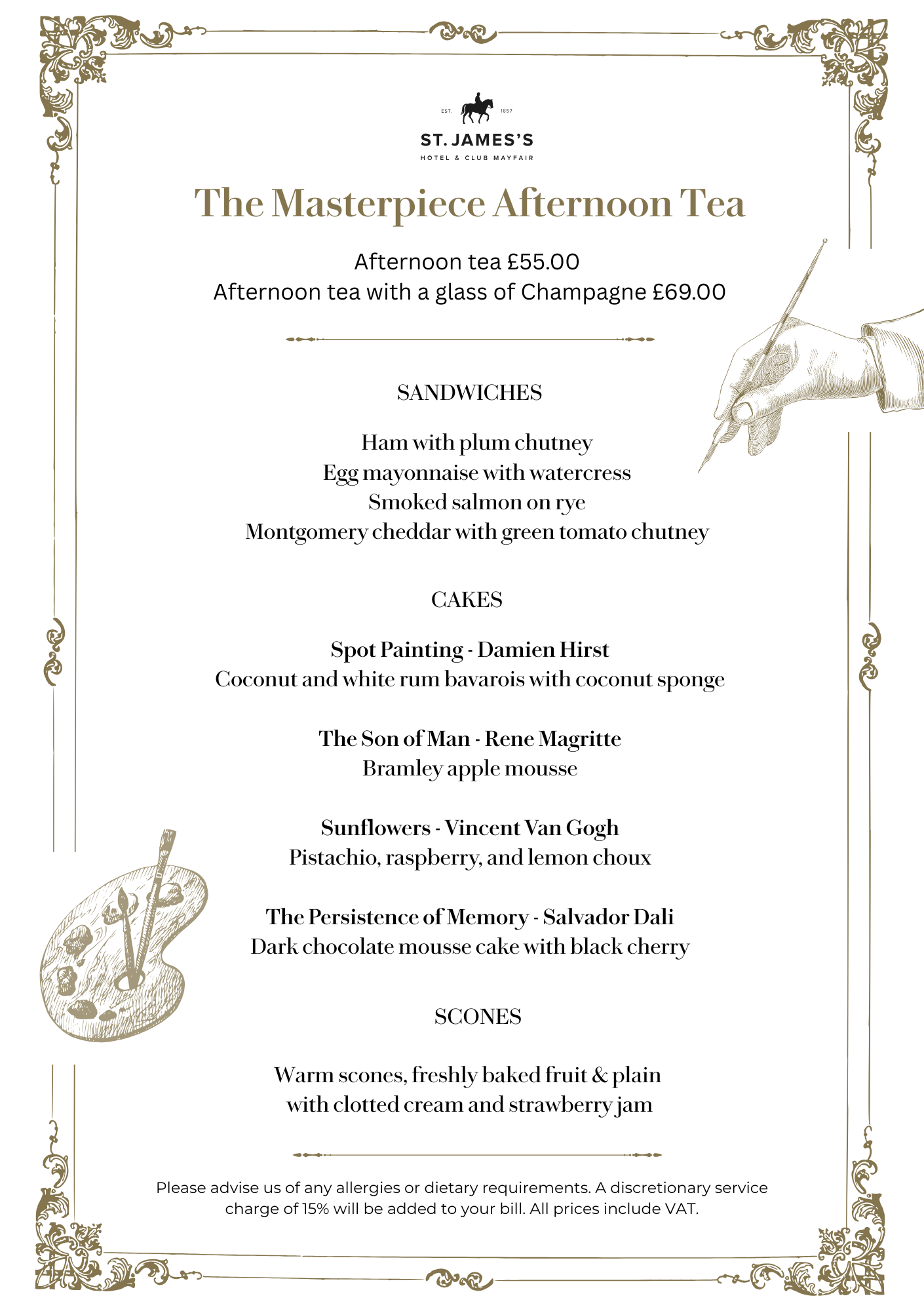 EST. 1857
ST. JAMES'S
HOTEL & CLUB MAYFAIR

The Masterpiece Afternoon Tea

Afternoon tea £55.00
Afternoon tea with a glass of Champagne £69.00

SANDWICHES

Ham with plum chutney
Egg mayonnaise with watercress
Smoked salmon on rye
Montgomery cheddar with green tomato chutney

CAKES

Spot Painting - Damien Hirst
Coconut and white rum bavarois with coconut sponge

The Son of Man - Rene Magritte
Bramley apple mousse

Sunflowers - Vincent Van Gogh
Pistachio, raspberry, and lemon choux

The Persistence of Memory - Salvador Dali
Dark chocolate mousse cake with black cherry

SCONES

Warm scones, freshly baked fruit & plain
with clotted cream and strawberry jam

Please advise us of any allergies or dietary requirements. A discretionary service charge of 15% will be added to your bill. All prices include VAT.